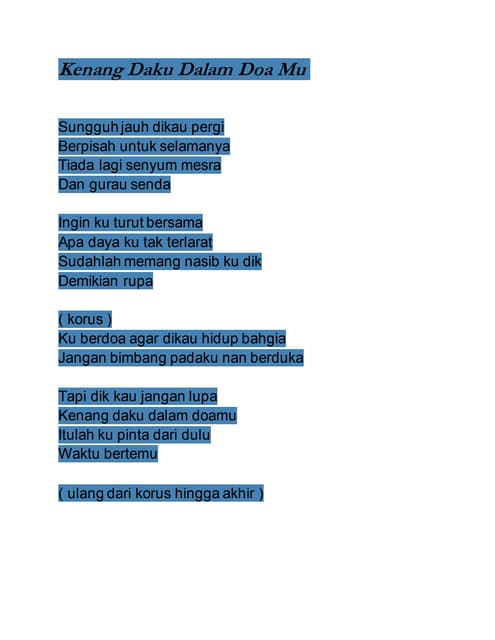 Kenang Daku Dalam Doa Mu

Sungguh jauh dikau pergi
Berpisah untuk selamanya
Tiada lagi senyum mesra
Dan gurau senda

Ingin ku turut bersama
Apa daya ku tak terlarat
Sudahlah memang nasib ku dik
Demikian rupa

( korus )
Ku berdoa agar dikau hidup bahgia
Jangan bimbang padaku nan berduka

Tapi dik kau jangan lupa
Kenang daku dalam doamu
Itulah ku pinta dari dulu
Waktu bertemu

( ulang dari korus hingga akhir )